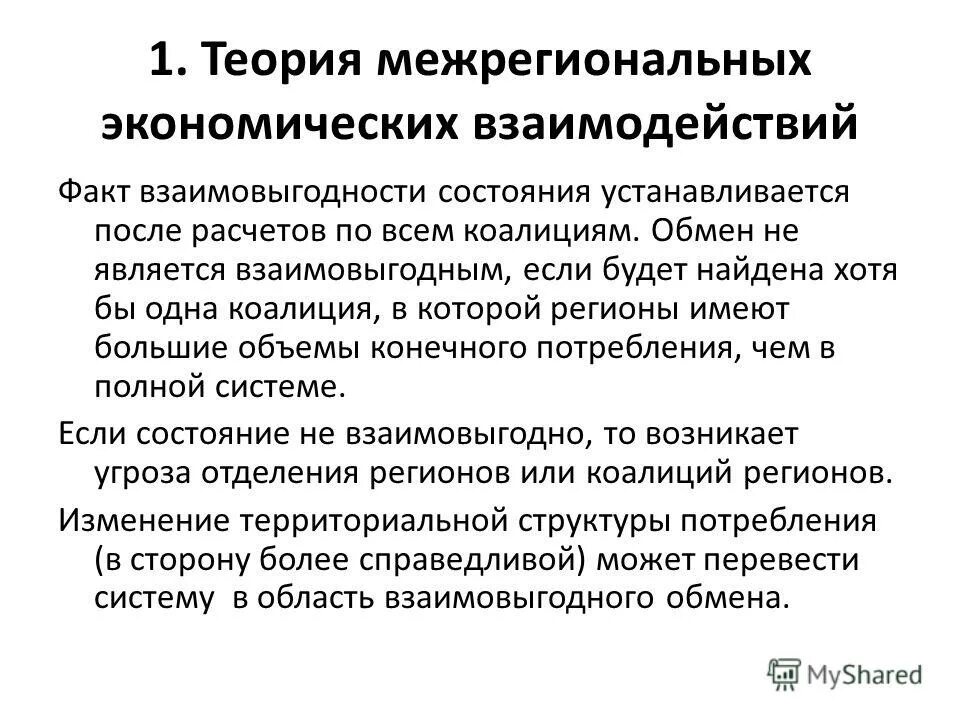 1. Теория межрегиональных экономических взаимодействий

Факт взаимовыгодности состояния устанавливается после расчетов по всем коалициям. Обмен не является взаимовыгодным, если будет найдена хотя бы одна коалиция, в которой регионы имеют большие объемы конечного потребления, чем в полной системе.

Если состояние не взаимовыгодно, то возникает угроза отделения регионов или коалиций регионов.

Изменение территориальной структуры потребления (в сторону более справедливой) может перевести систему в область взаимовыгодного обмена.

MyShared